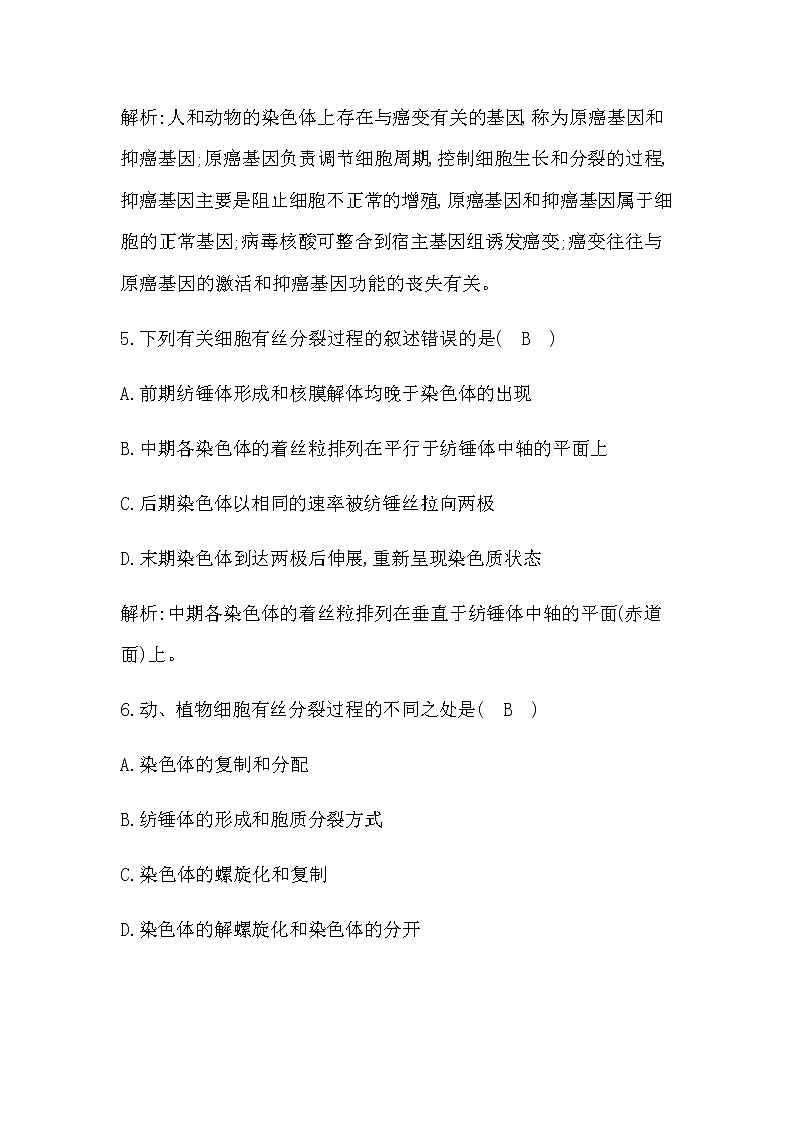 解析:人和动物的染色体上存在与癌变有关的基因,称为原癌基因和抑癌基因;原癌基因负责调节细胞周期,控制细胞生长和分裂的过程,抑癌基因主要是阻止细胞不正常的增殖,原癌基因和抑癌基因属于细胞的正常基因;病毒核酸可整合到宿主基因组诱发癌变;癌变往往与原癌基因的激活和抑癌基因功能的丧失有关。

5.下列有关细胞有丝分裂过程的叙述错误的是( B )

A.前期纺锤体形成和核膜解体均晚于染色体的出现

B.中期各染色体的着丝粒排列在平行于纺锤体中轴的平面上

C.后期染色体以相同的速率被纺锤丝拉向两极

D.末期染色体到达两极后伸展,重新呈现染色质状态

解析:中期各染色体的着丝粒排列在垂直于纺锤体中轴的平面(赤道面)上。

6.动、植物细胞有丝分裂过程的不同之处是( B )

A.染色体的复制和分配

B.纺锤体的形成和胞质分裂方式

C.染色体的螺旋化和复制

D.染色体的解螺旋化和染色体的分开